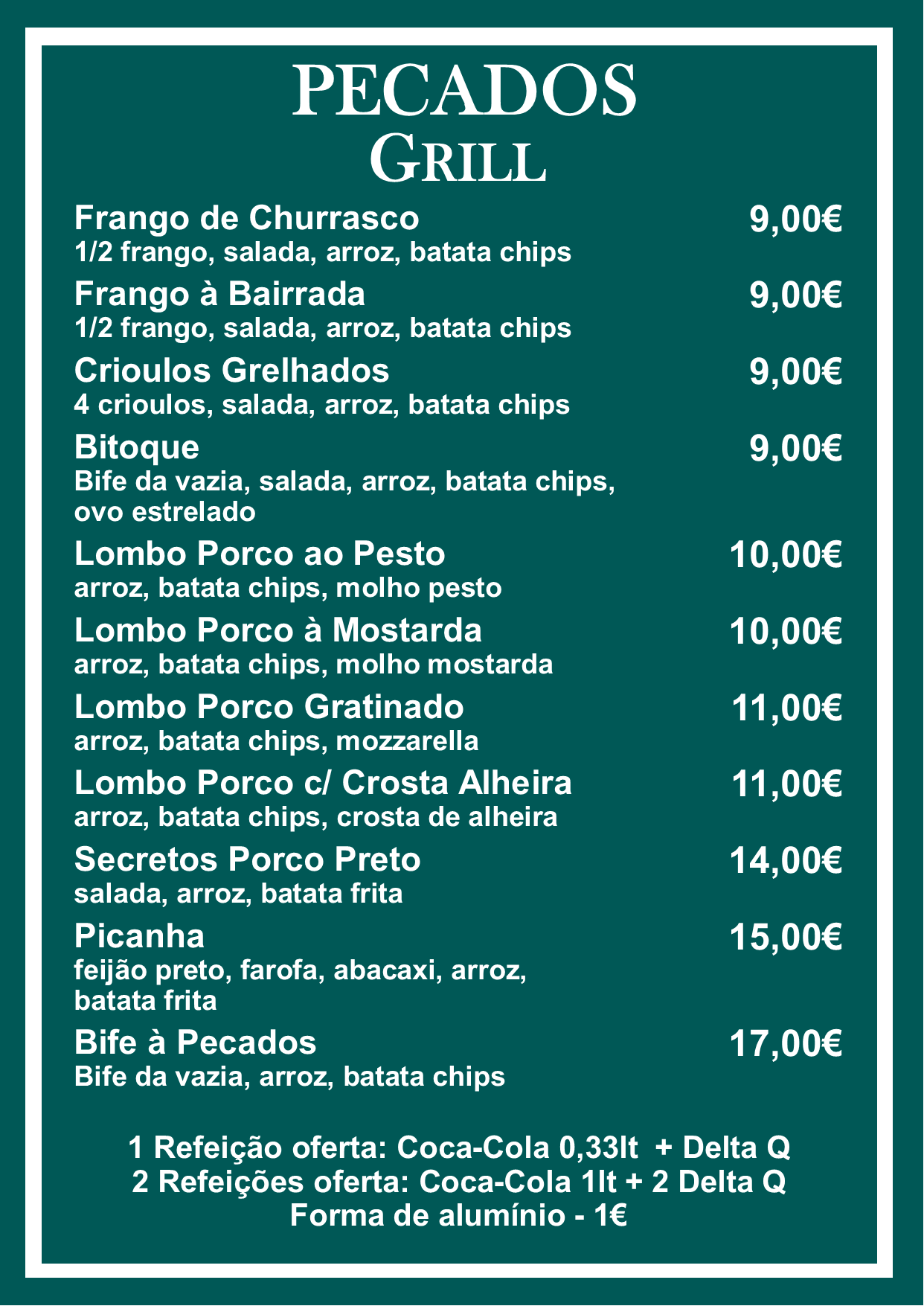 PECADOS
GRILL

Frango de Churrasco 9,00€
1/2 frango, salada, arroz, batata chips

Frango à Bairrada 9,00€
1/2 frango, salada, arroz, batata chips

Crioulos Grelhados 9,00€
4 crioulos, salada, arroz, batata chips

Bitoque 9,00€
Bife da vazia, salada, arroz, batata chips, ovo estrelado

Lombo Porco ao Pesto 10,00€
arroz, batata chips, molho pesto

Lombo Porco à Mostarda 10,00€
arroz, batata chips, molho mostarda

Lombo Porco Gratinado 11,00€
arroz, batata chips, mozzarella

Lombo Porco c/ Crosta Alheira 11,00€
arroz, batata chips, crosta de alheira

Secretos Porco Preto 14,00€
salada, arroz, batata frita

Picanha 15,00€
feijão preto, farofa, abacaxi, arroz, batata frita

Bife à Pecados 17,00€
Bife da vazia, arroz, batata chips

1 Refeição oferta: Coca-Cola 0,33lt + Delta Q
2 Refeições oferta: Coca-Cola 1lt + 2 Delta Q
Forma de alumínio - 1€